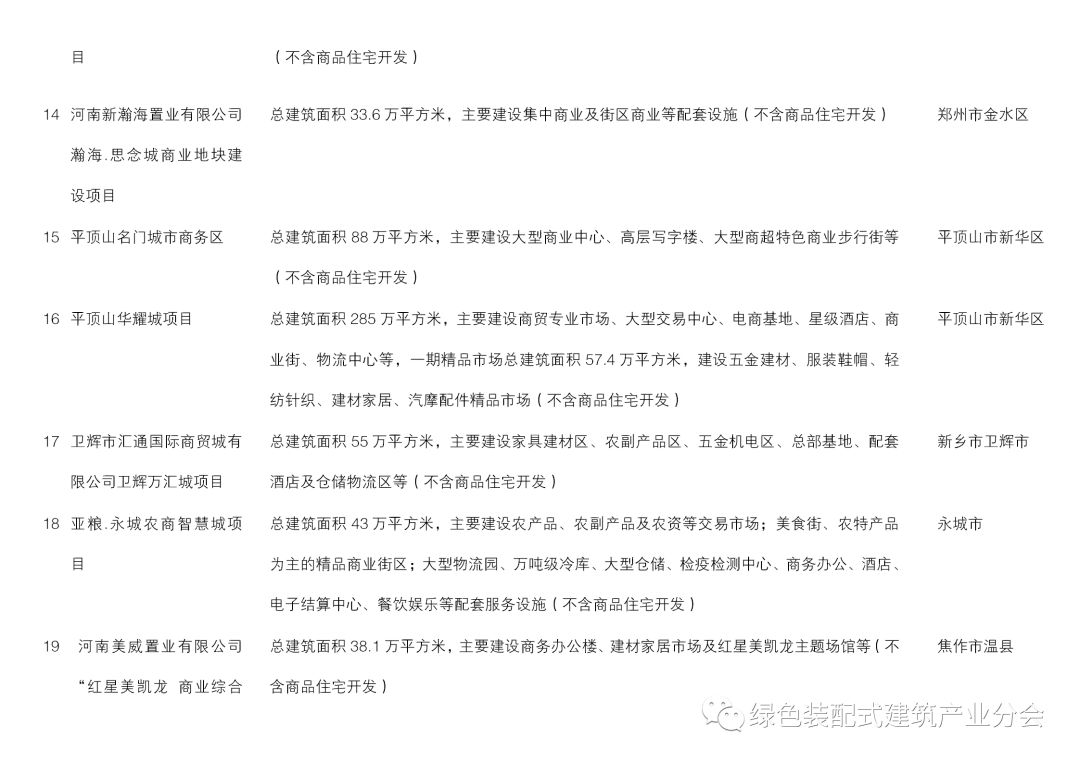 | | 目 | （不含商品住宅开发） | |
|---|---|---|---|
| 14 | 河南新瀚海置业有限公司瀚海.思念城商业地块建设项目 | 总建筑面积 33.6 万平方米，主要建设集中商业及街区商业等配套设施（不含商品住宅开发） | 郑州市金水区 |
| 15 | 平顶山名门城市商务区 | 总建筑面积 88 万平方米，主要建设大型商业中心、高层写字楼、大型商超特色商业步行街等（不含商品住宅开发） | 平顶山市新华区 |
| 16 | 平顶山华耀城项目 | 总建筑面积 285 万平方米，主要建设商贸专业市场、大型交易中心、电商基地、星级酒店、商业街、物流中心等，一期精品市场总建筑面积 57.4 万平方米，建设五金建材、服装鞋帽、轻纺针织、建材家居、汽摩配件精品市场（不含商品住宅开发） | 平顶山市新华区 |
| 17 | 卫辉市汇通国际商贸城有限公司卫辉万汇城项目 | 总建筑面积 55 万平方米，主要建设家具建材区、农副产品区、五金机电区、总部基地、配套酒店及仓储物流区等（不含商品住宅开发） | 新乡市卫辉市 |
| 18 | 亚粮.永城农商智慧城项目 | 总建筑面积 43 万平方米，主要建设农产品、农副产品及农资等交易市场；美食街、农特产品为主的精品商业街区；大型物流园、万吨级冷库、大型仓储、检疫检测中心、商务办公、酒店、电子结算中心、餐饮娱乐等配套服务设施（不含商品住宅开发） | 永城市 |
| 19 | 河南美威置业有限公司“红星美凯龙 商业综合 | 总建筑面积 38.1 万平方米，主要建设商务办公楼、建材家居市场及红星美凯龙主题场馆等（不含商品住宅开发） | 焦作市温县 |

绿色装配式建筑产业分会